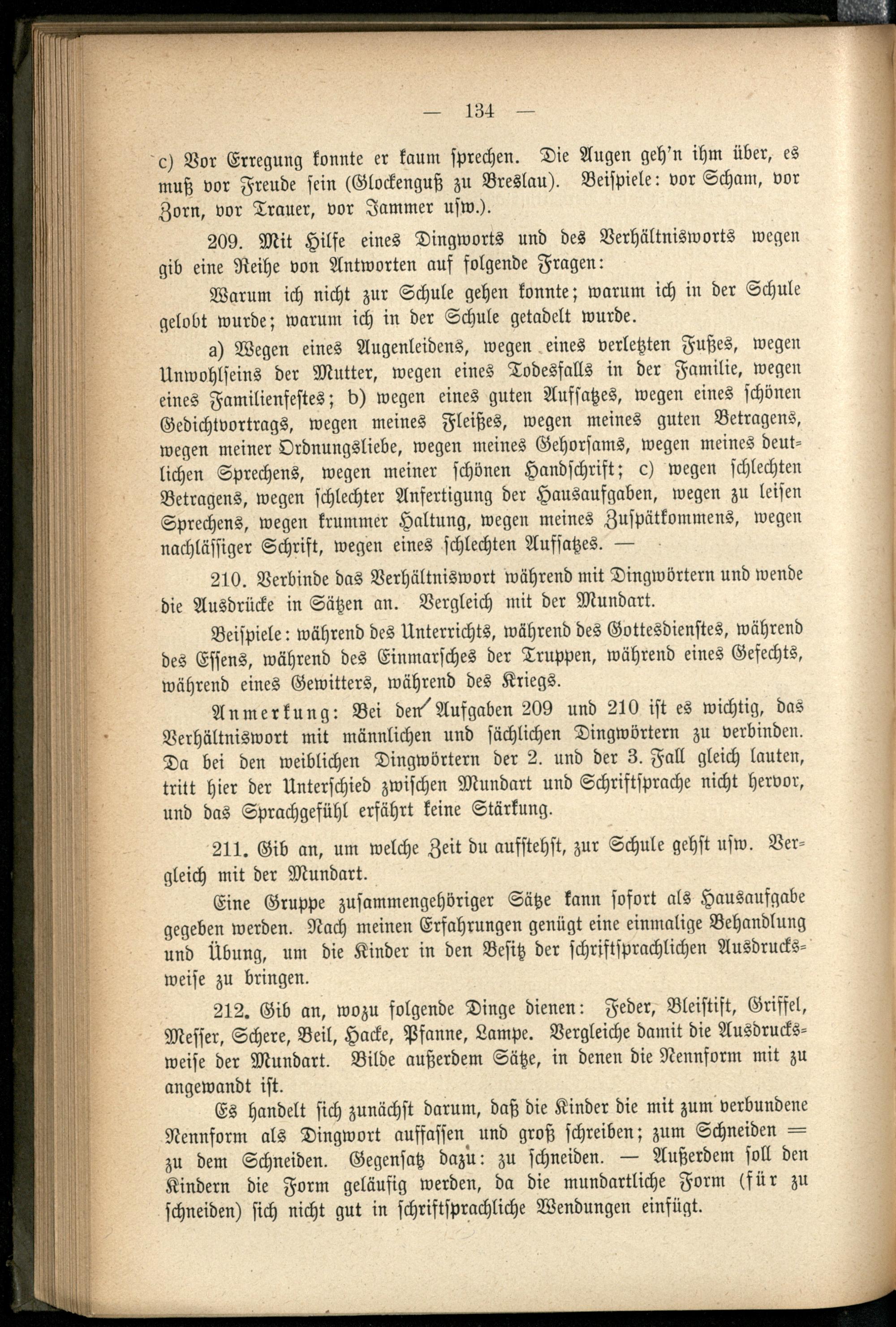 — 134 —

c) Vor Erregung konnte er kaum sprechen. Die Augen geh'n ihm über, es muß vor Freude sein (Glockenguß zu Breslau). Beispiele: vor Scham, vor Zorn, vor Trauer, vor Jammer usw.).

209. Mit Hilfe eines Dingworts und des Verhältnisworts wegen gib eine Reihe von Antworten auf folgende Fragen:

Warum ich nicht zur Schule gehen konnte; warum ich in der Schule gelobt wurde; warum ich in der Schule getadelt wurde.

a) Wegen eines Augenleidens, wegen eines verletzten Fußes, wegen Unwohlseins der Mutter, wegen eines Todesfalls in der Familie, wegen eines Familienfestes; b) wegen eines guten Aufsatzes, wegen eines schönen Gedichtvortrags, wegen meines Fleißes, wegen meines guten Betragens, wegen meiner Ordnungsliebe, wegen meines Gehorsams, wegen meines deutlichen Sprechens, wegen meiner schönen Handschrift; c) wegen schlechten Betragens, wegen schlechter Anfertigung der Hausaufgaben, wegen zu leisen Sprechens, wegen krummer Haltung, wegen meines Zuspätkommens, wegen nachlässiger Schrift, wegen eines schlechten Aufsatzes. —

210. Verbinde das Verhältniswort während mit Dingwörtern und wende die Ausdrücke in Sätzen an. Vergleich mit der Mundart.

Beispiele: während des Unterrichts, während des Gottesdienstes, während des Essens, während des Einmarsches der Truppen, während eines Gefechts, während eines Gewitters, während des Kriegs.

Anmerkung: Bei den Aufgaben 209 und 210 ist es wichtig, das Verhältniswort mit männlichen und sächlichen Dingwörtern zu verbinden. Da bei den weiblichen Dingwörtern der 2. und der 3. Fall gleich lauten, tritt hier der Unterschied zwischen Mundart und Schriftsprache nicht hervor, und das Sprachgefühl erfährt keine Stärkung.

211. Gib an, um welche Zeit du aufstehst, zur Schule gehst usw. Vergleich mit der Mundart.

Eine Gruppe zusammengehöriger Sätze kann sofort als Hausaufgabe gegeben werden. Nach meinen Erfahrungen genügt eine einmalige Behandlung und Übung, um die Kinder in den Besitz der schriftsprachlichen Ausdrucksweise zu bringen.

212. Gib an, wozu folgende Dinge dienen: Feder, Bleistift, Griffel, Messer, Schere, Beil, Hacke, Pfanne, Lampe. Vergleiche damit die Ausdrucksweise der Mundart. Bilde außerdem Sätze, in denen die Nennform mit zu angewandt ist.

Es handelt sich zunächst darum, daß die Kinder die mit zum verbundene Nennform als Dingwort auffassen und groß schreiben; zum Schneiden = zu dem Schneiden. Gegensatz dazu: zu schneiden. — Außerdem soll den Kindern die Form geläufig werden, da die mundartliche Form (für zu schneiden) sich nicht gut in schriftsprachliche Wendungen einfügt.